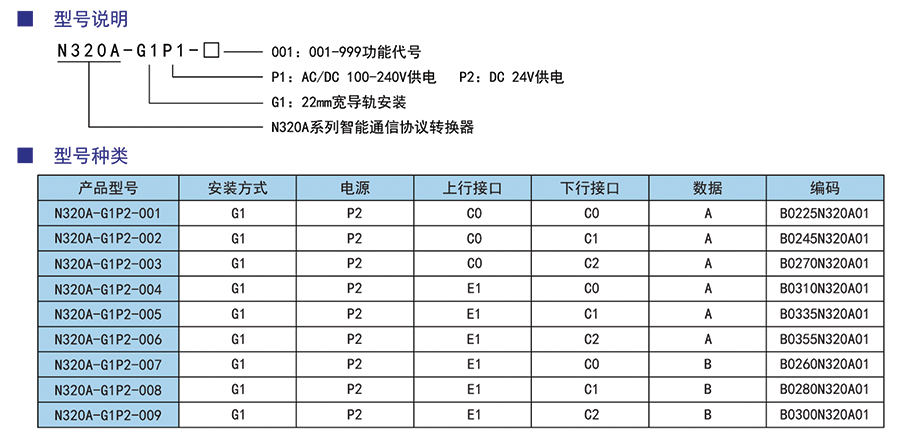 ■ 型号说明

N320A-G1P1-□

001：001-999功能代号

P1：AC/DC 100-240V供电　P2：DC 24V供电

G1：22mm宽导轨安装

N320A系列智能通信协议转换器

■ 型号种类

| 产品型号 | 安装方式 | 电源 | 上行接口 | 下行接口 | 数据 | 编码 |
|---|---|---|---|---|---|---|
| N320A-G1P2-001 | G1 | P2 | C0 | C0 | A | B0225N320A01 |
| N320A-G1P2-002 | G1 | P2 | C0 | C1 | A | B0245N320A01 |
| N320A-G1P2-003 | G1 | P2 | C0 | C2 | A | B0270N320A01 |
| N320A-G1P2-004 | G1 | P2 | E1 | C0 | A | B0310N320A01 |
| N320A-G1P2-005 | G1 | P2 | E1 | C1 | A | B0335N320A01 |
| N320A-G1P2-006 | G1 | P2 | E1 | C2 | A | B0355N320A01 |
| N320A-G1P2-007 | G1 | P2 | E1 | C0 | B | B0260N320A01 |
| N320A-G1P2-008 | G1 | P2 | E1 | C1 | B | B0280N320A01 |
| N320A-G1P2-009 | G1 | P2 | E1 | C2 | B | B0300N320A01 |